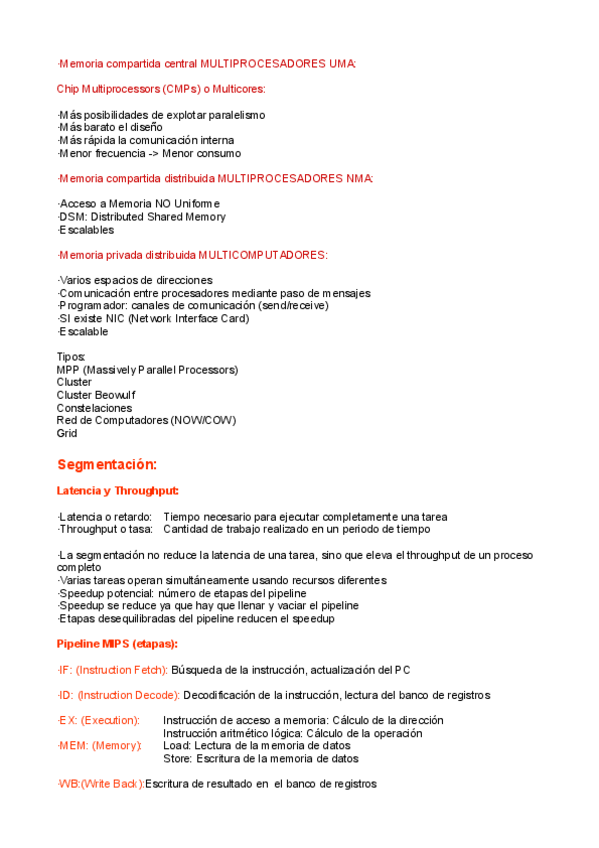 ·Memoria compartida central MULTIPROCESADORES UMA:

Chip Multiprocessors (CMPs) o Multicores:

·Más posibilidades de explotar paralelismo
·Más barato el diseño
·Más rápida la comunicación interna
·Menor frecuencia -> Menor consumo

·Memoria compartida distribuida MULTIPROCESADORES NMA:

·Acceso a Memoria NO Uniforme
·DSM: Distributed Shared Memory
·Escalables

·Memoria privada distribuida MULTICOMPUTADORES:

·Varios espacios de direcciones
·Comunicación entre procesadores mediante paso de mensajes
·Programador: canales de comunicación (send/receive)
·SI existe NIC (Network Interface Card)
·Escalable

Tipos:
MPP (Massively Parallel Processors)
Cluster
Cluster Beowulf
Constelaciones
Red de Computadores (NOW/COW)
Grid

Segmentación:

Latencia y Throughput:

·Latencia o retardo: Tiempo necesario para ejecutar completamente una tarea
·Throughput o tasa: Cantidad de trabajo realizado en un periodo de tiempo

·La segmentación no reduce la latencia de una tarea, sino que eleva el throughput de un proceso completo
·Varias tareas operan simultáneamente usando recursos diferentes
·Speedup potencial: número de etapas del pipeline
·Speedup se reduce ya que hay que llenar y vaciar el pipeline
·Etapas desequilibradas del pipeline reducen el speedup

Pipeline MIPS (etapas):

·IF: (Instruction Fetch): Búsqueda de la instrucción, actualización del PC

·ID: (Instruction Decode): Decodificación de la instrucción, lectura del banco de registros

·EX: (Execution): Instrucción de acceso a memoria: Cálculo de la dirección
Instrucción aritmético lógica: Cálculo de la operación
·MEM: (Memory): Load: Lectura de la memoria de datos
Store: Escritura de la memoria de datos

·WB:(Write Back):Escritura de resultado en el banco de registros